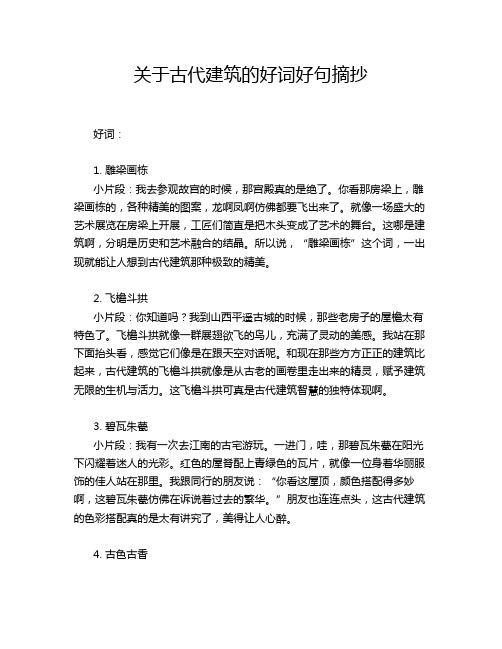 关于古代建筑的好词好句摘抄

好词：

1. 雕梁画栋

小片段：我去参观故宫的时候，那宫殿真的是绝了。你看那房梁上，雕梁画栋的，各种精美的图案，龙啊凤啊仿佛都要飞出来了。就像一场盛大的艺术展览在房梁上开展，工匠们简直是把木头变成了艺术的舞台。这哪是建筑啊，分明是历史和艺术融合的结晶。所以说，“雕梁画栋”这个词，一出现就能让人想到古代建筑那种极致的精美。

2. 飞檐斗拱

小片段：你知道吗？我到山西平遥古城的时候，那些老房子的屋檐太有特色了。飞檐斗拱就像一群展翅欲飞的鸟儿，充满了灵动的美感。我站在那下面抬头看，感觉它们像是在跟天空对话呢。和现在那些方方正正的建筑比起来，古代建筑的飞檐斗拱就像是从古老的画卷里走出来的精灵，赋予建筑无限的生机与活力。这飞檐斗拱可真是古代建筑智慧的独特体现啊。

3. 碧瓦朱甍

小片段：我有一次去江南的古宅游玩。一进门，哇，那碧瓦朱甍在阳光下闪耀着迷人的光彩。红色的屋脊配上青绿色的瓦片，就像一位身着华丽服饰的佳人站在那里。我跟同行的朋友说：“你看这屋顶，颜色搭配得多妙啊，这碧瓦朱甍仿佛在诉说着过去的繁华。”朋友也连连点头，这古代建筑的色彩搭配真的是太有讲究了，美得让人心醉。

4. 古色古香